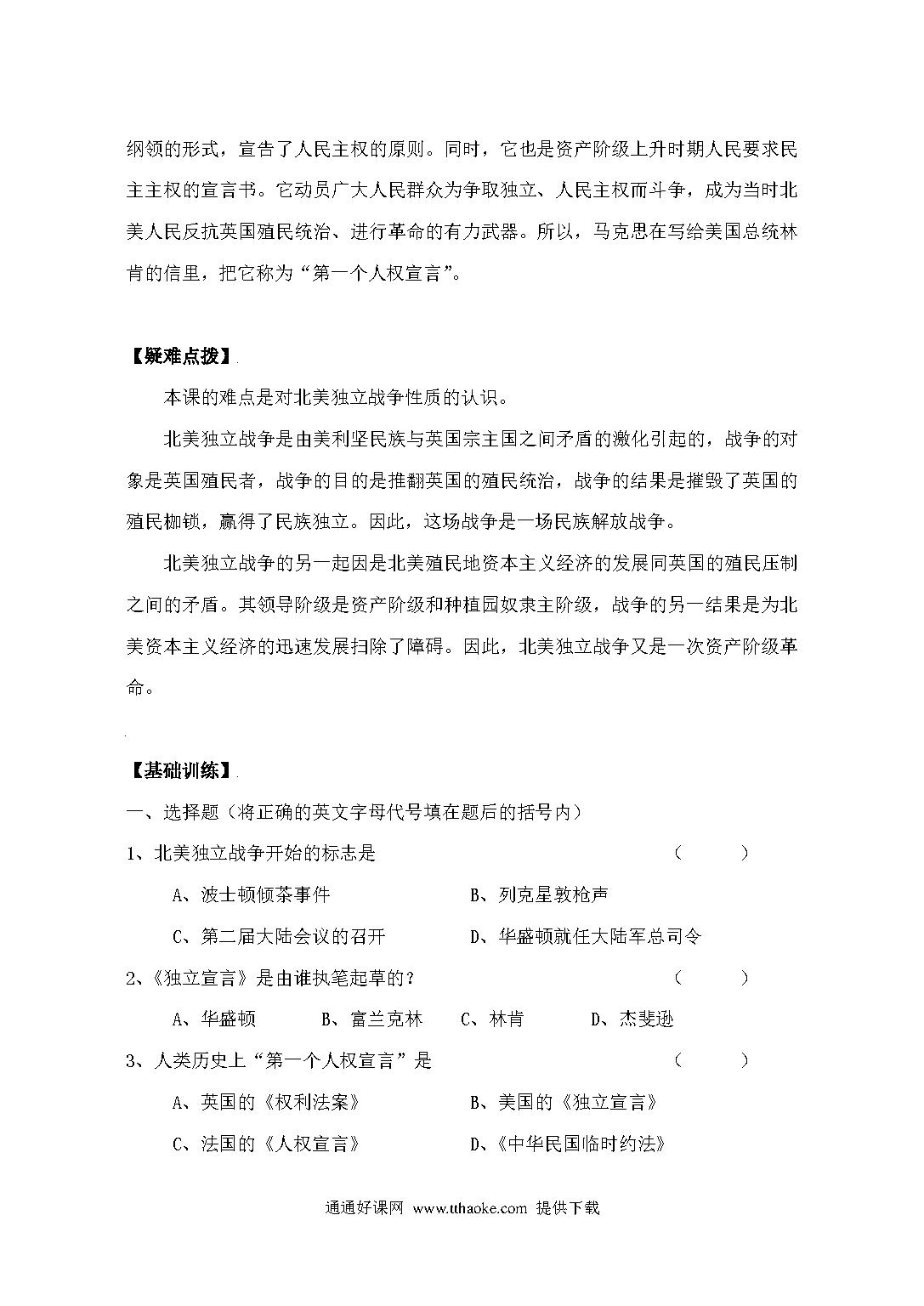 纲领的形式，宣告了人民主权的原则。同时，它也是资产阶级上升时期人民要求民主主权的宣言书。它动员广大人民群众为争取独立、人民主权而斗争，成为当时北美人民反抗英国殖民统治、进行革命的有力武器。所以，马克思在写给美国总统林肯的信里，把它称为“第一个人权宣言”。

【疑难点拨】

本课的难点是对北美独立战争性质的认识。

北美独立战争是由美利坚民族与英国宗主国之间矛盾的激化引起的，战争的对象是英国殖民者，战争的目的是推翻英国的殖民统治，战争的结果是摧毁了英国的殖民枷锁，赢得了民族独立。因此，这场战争是一场民族解放战争。

北美独立战争的另一起因是北美殖民地资本主义经济的发展同英国的殖民压制之间的矛盾。其领导阶级是资产阶级和种植园奴隶主阶级，战争的另一结果是为北美资本主义经济的迅速发展扫除了障碍。因此，北美独立战争又是一次资产阶级革命。

【基础训练】

一、选择题（将正确的英文字母代号填在题后的括号内）

1、北美独立战争开始的标志是 （ ）

A、波士顿倾茶事件 B、列克星敦枪声

C、第二届大陆会议的召开 D、华盛顿就任大陆军总司令

2、《独立宣言》是由谁执笔起草的？ （ ）

A、华盛顿 B、富兰克林 C、林肯 D、杰斐逊

3、人类历史上“第一个人权宣言”是 （ ）

A、英国的《权利法案》 B、美国的《独立宣言》

C、法国的《人权宣言》 D、《中华民国临时约法》

通通好课网 www.tthaoke.com 提供下载